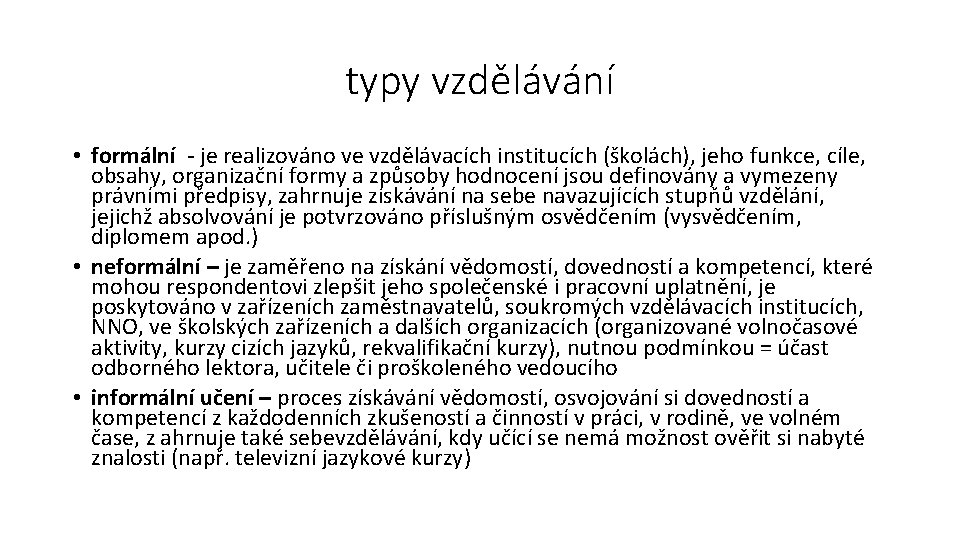 typy vzdělávání

• formální - je realizováno ve vzdělávacích institucích (školách), jeho funkce, cíle, obsahy, organizační formy a způsoby hodnocení jsou definovány a vymezeny právními předpisy, zahrnuje získávání na sebe navazujících stupňů vzdělání, jejichž absolvování je potvrzováno příslušným osvědčením (vysvědčením, diplomem apod.)
• neformální – je zaměřeno na získání vědomostí, dovedností a kompetencí, které mohou respondentovi zlepšit jeho společenské i pracovní uplatnění, je poskytováno v zařízeních zaměstnavatelů, soukromých vzdělávacích institucích, NNO, ve školských zařízeních a dalších organizacích (organizované volnočasové aktivity, kurzy cizích jazyků, rekvalifikační kurzy), nutnou podmínkou = účast odborného lektora, učitele či proškoleného vedoucího
• informální učení – proces získávání vědomostí, osvojování si dovedností a kompetencí z každodenních zkušeností a činností v práci, v rodině, ve volném čase, z ahrnuje také sebevzdělávání, kdy učící se nemá možnost ověřit si nabyté znalosti (např. televizní jazykové kurzy)